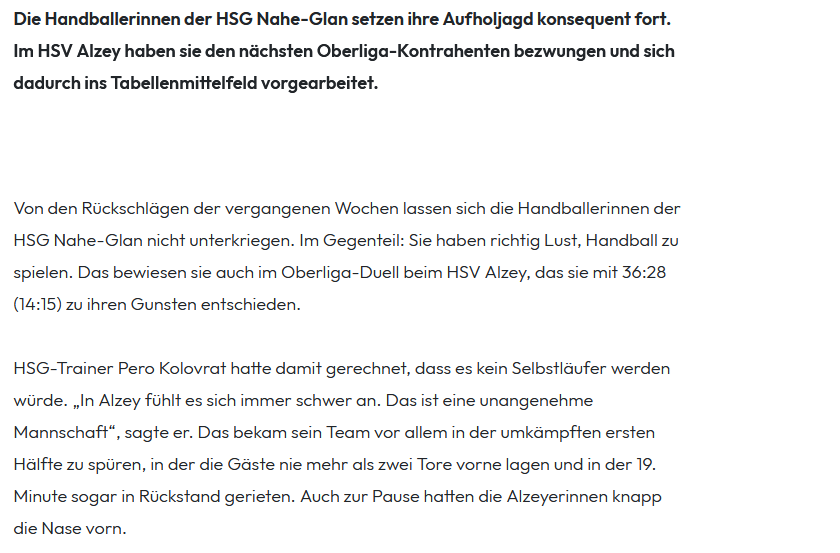 Die Handballerinnen der HSG Nahe-Glan setzen ihre Aufholjagd konsequent fort. Im HSV Alzey haben sie den nächsten Oberliga-Kontrahenten bezwungen und sich dadurch ins Tabellenmittelfeld vorgearbeitet.

Von den Rückschlägen der vergangenen Wochen lassen sich die Handballerinnen der HSG Nahe-Glan nicht unterkriegen. Im Gegenteil: Sie haben richtig Lust, Handball zu spielen. Das bewiesen sie auch im Oberliga-Duell beim HSV Alzey, das sie mit 36:28 (14:15) zu ihren Gunsten entschieden.

HSG-Trainer Pero Kolovrat hatte damit gerechnet, dass es kein Selbstläufer werden würde. „In Alzey fühlt es sich immer schwer an. Das ist eine unangenehme Mannschaft“, sagte er. Das bekam sein Team vor allem in der umkämpften ersten Hälfte zu spüren, in der die Gäste nie mehr als zwei Tore vorne lagen und in der 19. Minute sogar in Rückstand gerieten. Auch zur Pause hatten die Alzeyerinnen knapp die Nase vorn.